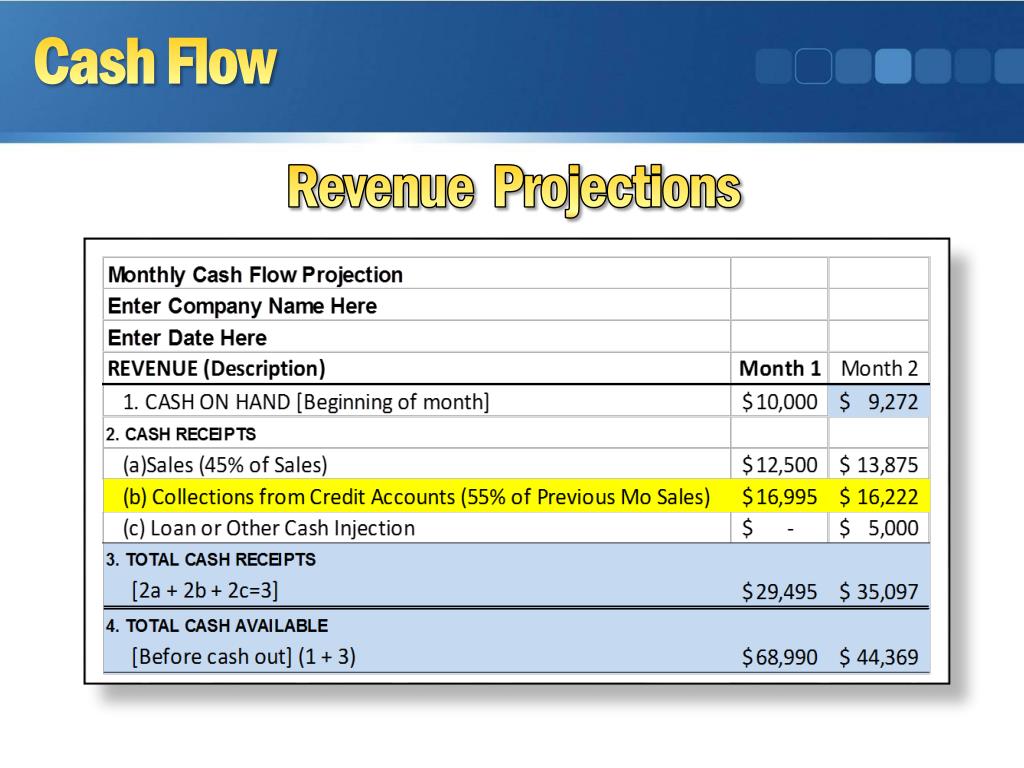 Cash Flow

Revenue Projections

| Monthly Cash Flow Projection | | |
|---|---|---|
| Enter Company Name Here | | |
| Enter Date Here | | |
| REVENUE (Description) | Month 1 | Month 2 |
| 1. CASH ON HAND [Beginning of month] | $10,000 | $ 9,272 |
| 2. CASH RECEIPTS | | |
| (a)Sales (45% of Sales) | $12,500 | $ 13,875 |
| (b) Collections from Credit Accounts (55% of Previous Mo Sales) | $16,995 | $ 16,222 |
| (c) Loan or Other Cash Injection | $ - | $ 5,000 |
| 3. TOTAL CASH RECEIPTS | | |
| [2a + 2b + 2c=3] | $29,495 | $ 35,097 |
| 4. TOTAL CASH AVAILABLE | | |
| [Before cash out] (1 + 3) | $68,990 | $ 44,369 |